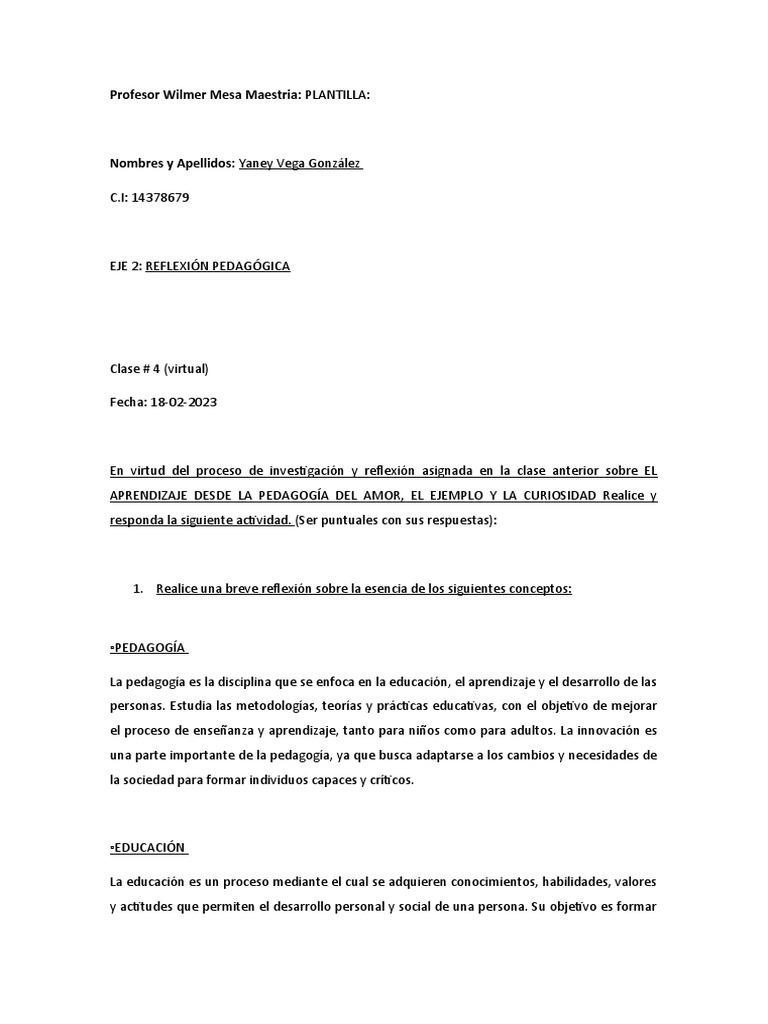 Profesor Wilmer Mesa Maestria: PLANTILLA:

Nombres y Apellidos: Yaney Vega González

C.I: 14378679

EJE 2: REFLEXIÓN PEDAGÓGICA

Clase # 4 (virtual)

Fecha: 18-02-2023

En virtud del proceso de investigación y reflexión asignada en la clase anterior sobre EL APRENDIZAJE DESDE LA PEDAGOGÍA DEL AMOR, EL EJEMPLO Y LA CURIOSIDAD Realice y responda la siguiente actividad. (Ser puntuales con sus respuestas):

1. Realice una breve reflexión sobre la esencia de los siguientes conceptos:

•PEDAGOGÍA

La pedagogía es la disciplina que se enfoca en la educación, el aprendizaje y el desarrollo de las personas. Estudia las metodologías, teorías y prácticas educativas, con el objetivo de mejorar el proceso de enseñanza y aprendizaje, tanto para niños como para adultos. La innovación es una parte importante de la pedagogía, ya que busca adaptarse a los cambios y necesidades de la sociedad para formar individuos capaces y críticos.

•EDUCACIÓN

La educación es un proceso mediante el cual se adquieren conocimientos, habilidades, valores y actitudes que permiten el desarrollo personal y social de una persona. Su objetivo es formar